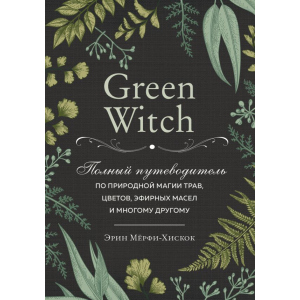 Green Witch

Полный путеводитель
ПО ПРИРОДНОЙ МАГИИ ТРАВ, ЦВЕТОВ, ЭФИРНЫХ МАСЕЛ И МНОГОМУ ДРУГОМУ

Эрин Мёрфи-Хискок